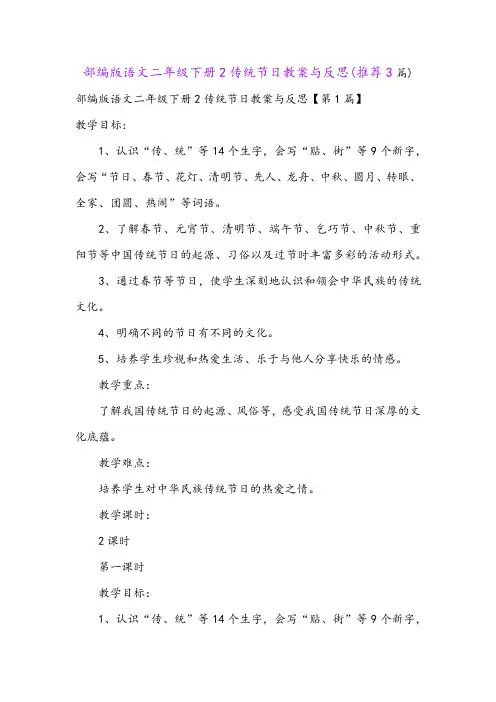 部编版语文二年级下册2传统节日教案与反思(推荐3篇)

部编版语文二年级下册2传统节日教案与反思【第1篇】

教学目标:

1、认识“传、统”等14个生字，会写“贴、街”等9个新字，会写“节日、春节、花灯、清明节、先人、龙舟、中秋、圆月、转眼、全家、团圆、热闹”等词语。

2、了解春节、元宵节、清明节、端午节、乞巧节、中秋节、重阳节等中国传统节日的起源、习俗以及过节时丰富多彩的活动形式。

3、通过春节等节日，使学生深刻地认识和领会中华民族的传统文化。

4、明确不同的节日有不同的文化。

5、培养学生珍视和热爱生活、乐于与他人分享快乐的情感。

教学重点:

了解我国传统节日的起源、风俗等，感受我国传统节日深厚的文化底蕴。

教学难点:

培养学生对中华民族传统节日的热爱之情。

教学课时:

2课时

第一课时

教学目标:

1、认识“传、统”等14个生字，会写“贴、街”等9个新字，